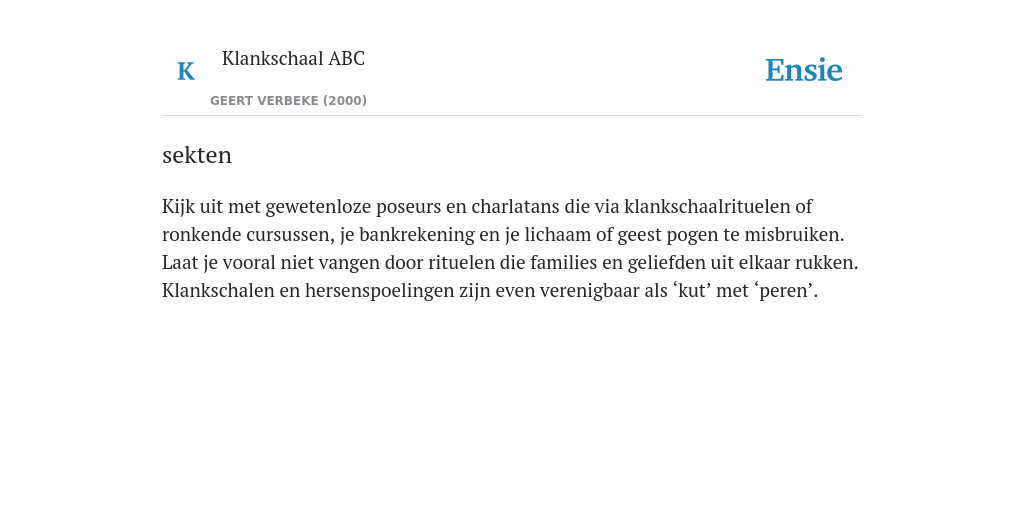 K

Klankschaal ABC

GEERT VERBEKE (2000)

Ensie

sekten

Kijk uit met gewetenloze poseurs en charlatans die via klankschaalrituelen of ronkende cursussen, je bankrekening en je lichaam of geest pogen te misbruiken. Laat je vooral niet vangen door rituelen die families en geliefden uit elkaar rukken. Klankschalen en hersenspoelingen zijn even verenigbaar als ‘kut’ met ‘peren’.